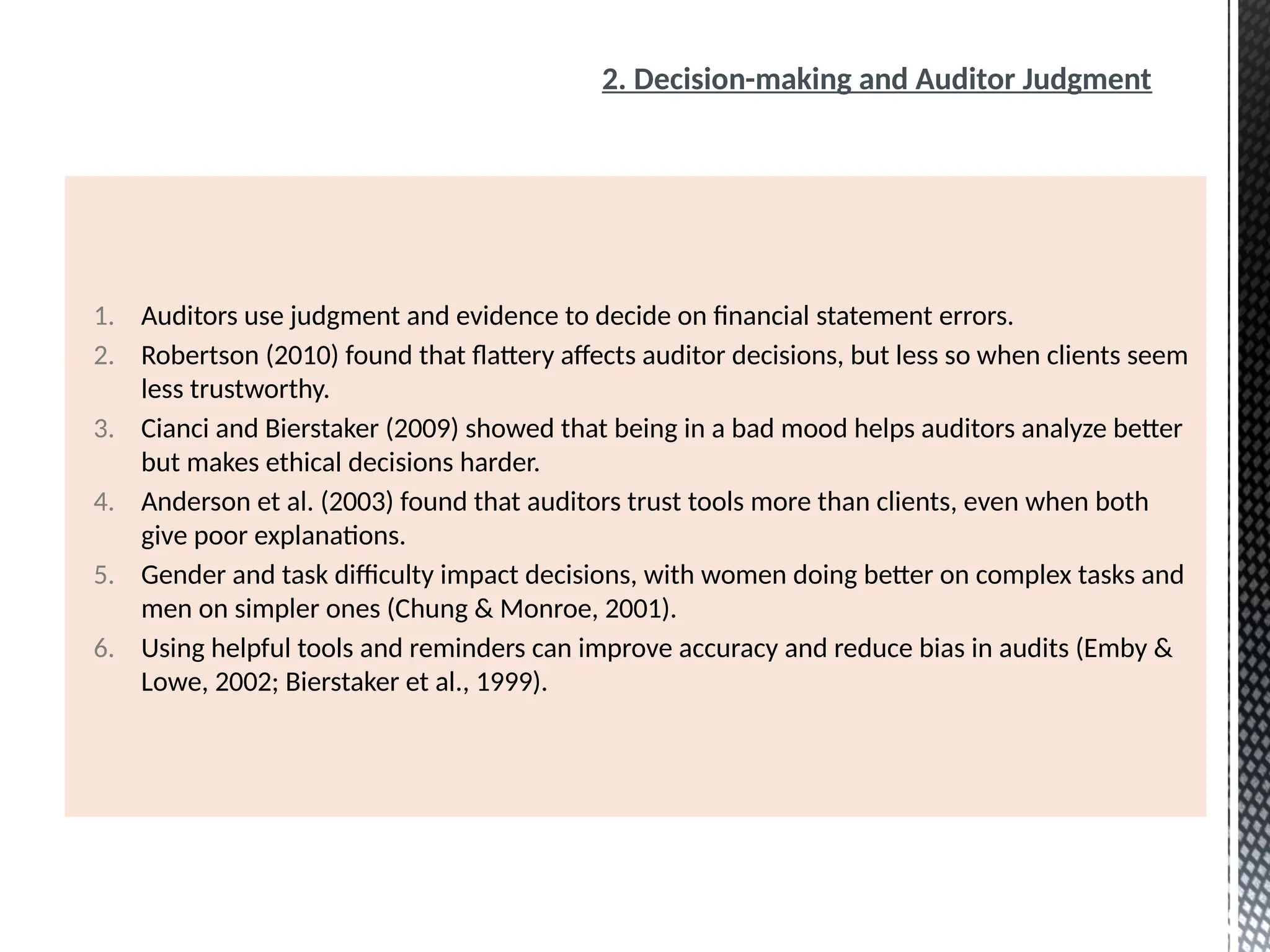 2. Decision-making and Auditor Judgment

1. Auditors use judgment and evidence to decide on financial statement errors.
2. Robertson (2010) found that flattery affects auditor decisions, but less so when clients seem less trustworthy.
3. Cianci and Bierstaker (2009) showed that being in a bad mood helps auditors analyze better but makes ethical decisions harder.
4. Anderson et al. (2003) found that auditors trust tools more than clients, even when both give poor explanations.
5. Gender and task difficulty impact decisions, with women doing better on complex tasks and men on simpler ones (Chung & Monroe, 2001).
6. Using helpful tools and reminders can improve accuracy and reduce bias in audits (Emby & Lowe, 2002; Bierstaker et al., 1999).